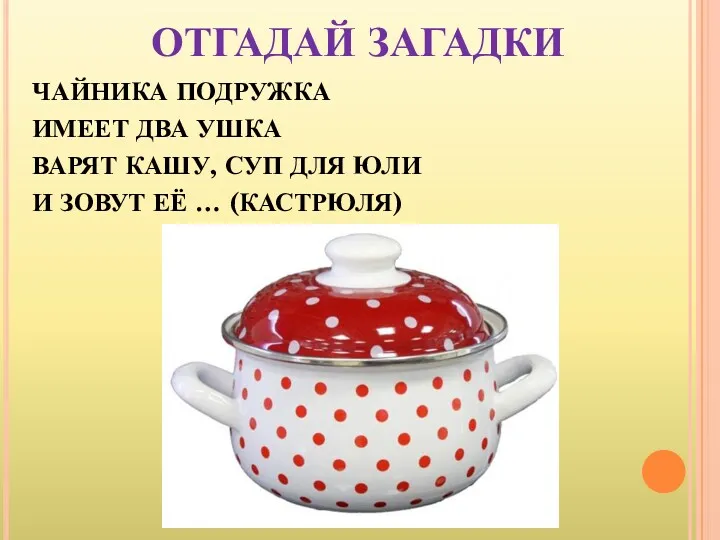 ОТГАДАЙ ЗАГАДКИ

ЧАЙНИКА ПОДРУЖКА
ИМЕЕТ ДВА УШКА
ВАРЯТ КАШУ, СУП ДЛЯ ЮЛИ
И ЗОВУТ ЕЁ … (КАСТРЮЛЯ)